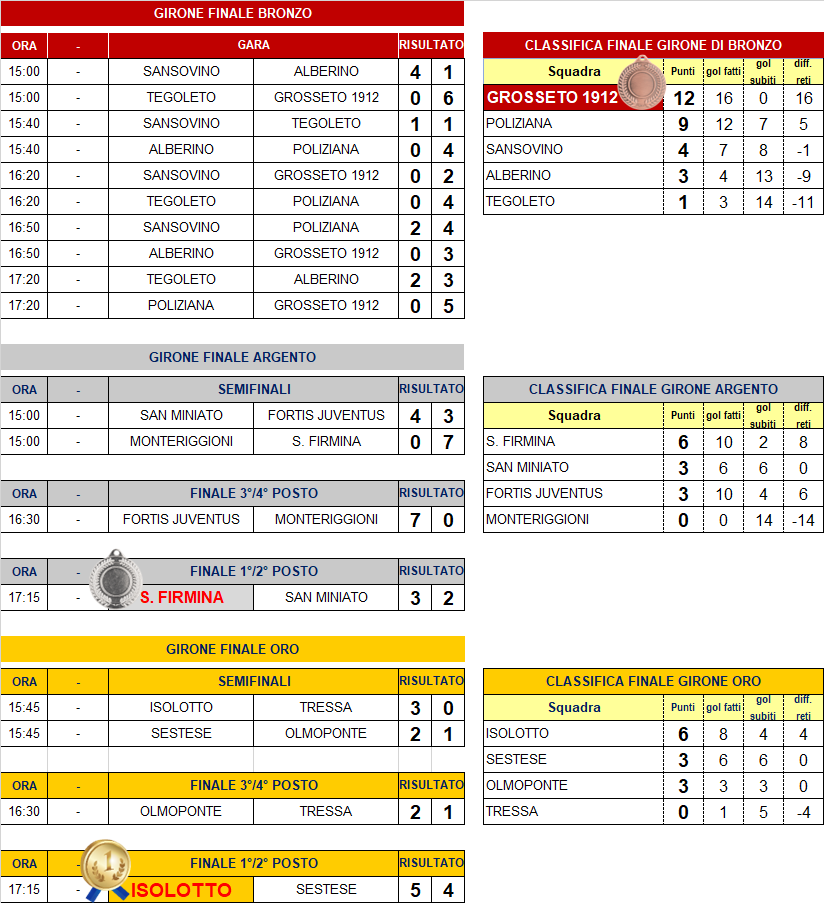 GIRONE FINALE BRONZO

| ORA | - | GARA | | RISULTATO | |
|---|---|---|---|---|---|
| 15:00 | - | SANSOVINO | ALBERINO | 4 | 1 |
| 15:00 | - | TEGOLETO | GROSSETO 1912 | 0 | 6 |
| 15:40 | - | SANSOVINO | TEGOLETO | 1 | 1 |
| 15:40 | - | ALBERINO | POLIZIANA | 0 | 4 |
| 16:20 | - | SANSOVINO | GROSSETO 1912 | 0 | 2 |
| 16:20 | - | TEGOLETO | POLIZIANA | 0 | 4 |
| 16:50 | - | SANSOVINO | POLIZIANA | 2 | 4 |
| 16:50 | - | ALBERINO | GROSSETO 1912 | 0 | 3 |
| 17:20 | - | TEGOLETO | ALBERINO | 2 | 3 |
| 17:20 | - | POLIZIANA | GROSSETO 1912 | 0 | 5 |

CLASSIFICA FINALE GIRONE DI BRONZO

| Squadra | Punti | gol fatti | gol subiti | diff. reti |
|---|---|---|---|---|
| GROSSETO 1912 | 12 | 16 | 0 | 16 |
| POLIZIANA | 9 | 12 | 7 | 5 |
| SANSOVINO | 4 | 7 | 8 | -1 |
| ALBERINO | 3 | 4 | 13 | -9 |
| TEGOLETO | 1 | 3 | 14 | -11 |

GIRONE FINALE ARGENTO

| ORA | - | SEMIFINALI | | RISULTATO | |
|---|---|---|---|---|---|
| 15:00 | - | SAN MINIATO | FORTIS JUVENTUS | 4 | 3 |
| 15:00 | - | MONTERIGGIONI | S. FIRMINA | 0 | 7 |

| ORA | - | FINALE 3°/4° POSTO | | RISULTATO | |
|---|---|---|---|---|---|
| 16:30 | - | FORTIS JUVENTUS | MONTERIGGIONI | 7 | 0 |

| ORA | - | FINALE 1°/2° POSTO | | RISULTATO | |
|---|---|---|---|---|---|
| 17:15 | - | S. FIRMINA | SAN MINIATO | 3 | 2 |

CLASSIFICA FINALE GIRONE ARGENTO

| Squadra | Punti | gol fatti | gol subiti | diff. reti |
|---|---|---|---|---|
| S. FIRMINA | 6 | 10 | 2 | 8 |
| SAN MINIATO | 3 | 6 | 6 | 0 |
| FORTIS JUVENTUS | 3 | 10 | 4 | 6 |
| MONTERIGGIONI | 0 | 0 | 14 | -14 |

GIRONE FINALE ORO

| ORA | - | SEMIFINALI | | RISULTATO | |
|---|---|---|---|---|---|
| 15:45 | - | ISOLOTTO | TRESSA | 3 | 0 |
| 15:45 | - | SESTESE | OLMOPONTE | 2 | 1 |

| ORA | - | FINALE 3°/4° POSTO | | RISULTATO | |
|---|---|---|---|---|---|
| 16:30 | - | OLMOPONTE | TRESSA | 2 | 1 |

| ORA | - | FINALE 1°/2° POSTO | | RISULTATO | |
|---|---|---|---|---|---|
| 17:15 | - | ISOLOTTO | SESTESE | 5 | 4 |

CLASSIFICA FINALE GIRONE ORO

| Squadra | Punti | gol fatti | gol subiti | diff. reti |
|---|---|---|---|---|
| ISOLOTTO | 6 | 8 | 4 | 4 |
| SESTESE | 3 | 6 | 6 | 0 |
| OLMOPONTE | 3 | 3 | 3 | 0 |
| TRESSA | 0 | 1 | 5 | -4 |